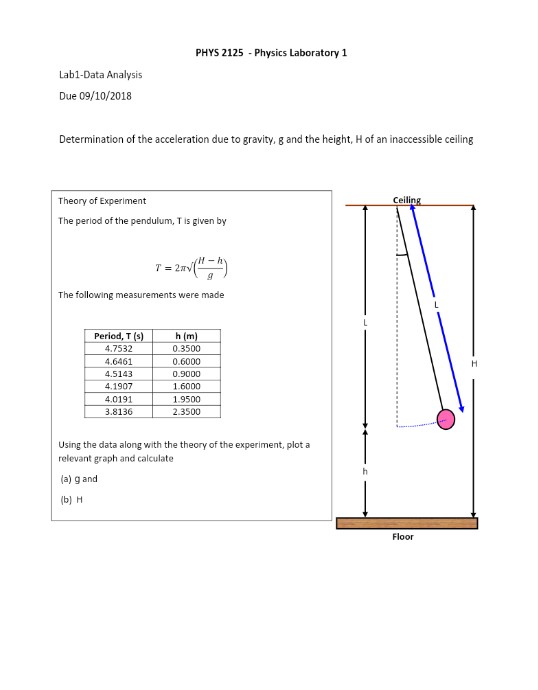 PHYS 2125 - Physics Laboratory 1

Lab1-Data Analysis

Due 09/10/2018

Determination of the acceleration due to gravity, g and the height, H of an inaccessible ceiling

Theory of Experiment

The period of the pendulum, T is given by

$T = 2\pi\sqrt{\left(\frac{H-h}{g}\right)}$

The following measurements were made

| Period, T (s) | h (m) |
|---|---|
| 4.7532 | 0.3500 |
| 4.6461 | 0.6000 |
| 4.5143 | 0.9000 |
| 4.1907 | 1.6000 |
| 4.0191 | 1.9500 |
| 3.8136 | 2.3500 |

Using the data along with the theory of the experiment, plot a relevant graph and calculate

(a) g and

(b) H

Ceiling

L

L

H

h

Floor